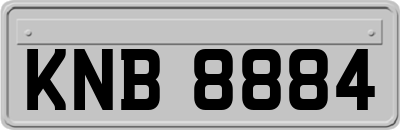 KNB 8884